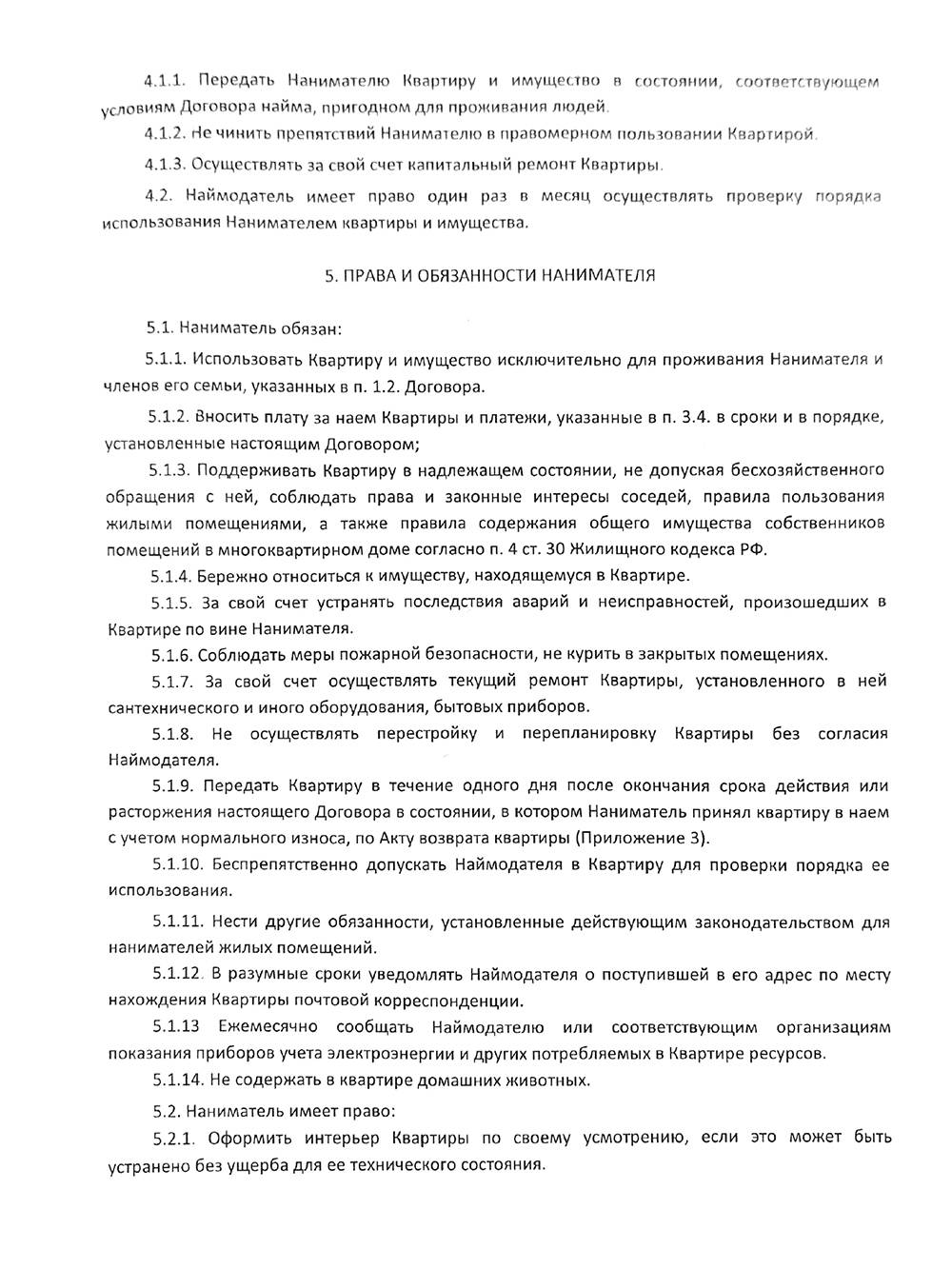 4.1.1. Передать Нанимателю Квартиру и имущество в состоянии, соответствующем условиям Договора найма, пригодном для проживания людей.

4.1.2. Не чинить препятствий Нанимателю в правомерном пользовании Квартирой.

4.1.3. Осуществлять за свой счет капитальный ремонт Квартиры.

4.2. Наймодатель имеет право один раз в месяц осуществлять проверку порядка использования Нанимателем квартиры и имущества.

5. ПРАВА И ОБЯЗАННОСТИ НАНИМАТЕЛЯ

5.1. Наниматель обязан:

5.1.1. Использовать Квартиру и имущество исключительно для проживания Нанимателя и членов его семьи, указанных в п. 1.2. Договора.

5.1.2. Вносить плату за наем Квартиры и платежи, указанные в п. 3.4. в сроки и в порядке, установленные настоящим Договором;

5.1.3. Поддерживать Квартиру в надлежащем состоянии, не допуская бесхозяйственного обращения с ней, соблюдать права и законные интересы соседей, правила пользования жилыми помещениями, а также правила содержания общего имущества собственников помещений в многоквартирном доме согласно п. 4 ст. 30 Жилищного кодекса РФ.

5.1.4. Бережно относиться к имуществу, находящемуся в Квартире.

5.1.5. За свой счет устранять последствия аварий и неисправностей, произошедших в Квартире по вине Нанимателя.

5.1.6. Соблюдать меры пожарной безопасности, не курить в закрытых помещениях.

5.1.7. За свой счет осуществлять текущий ремонт Квартиры, установленного в ней сантехнического и иного оборудования, бытовых приборов.

5.1.8. Не осуществлять перестройку и перепланировку Квартиры без согласия Наймодателя.

5.1.9. Передать Квартиру в течение одного дня после окончания срока действия или расторжения настоящего Договора в состоянии, в котором Наниматель принял квартиру в наем с учетом нормального износа, по Акту возврата квартиры (Приложение 3).

5.1.10. Беспрепятственно допускать Наймодателя в Квартиру для проверки порядка ее использования.

5.1.11. Нести другие обязанности, установленные действующим законодательством для нанимателей жилых помещений.

5.1.12. В разумные сроки уведомлять Наймодателя о поступившей в его адрес по месту нахождения Квартиры почтовой корреспонденции.

5.1.13 Ежемесячно сообщать Наймодателю или соответствующим организациям показания приборов учета электроэнергии и других потребляемых в Квартире ресурсов.

5.1.14. Не содержать в квартире домашних животных.

5.2. Наниматель имеет право:

5.2.1. Оформить интерьер Квартиры по своему усмотрению, если это может быть устранено без ущерба для ее технического состояния.